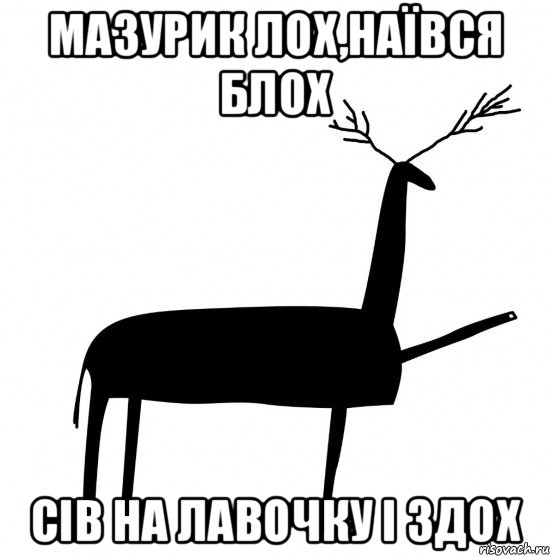 МАЗУРИК ЛОХ,НАЇВСЯ БЛОХ

СІВ НА ЛАВОЧКУ І ЗДОХ

risovach.ru